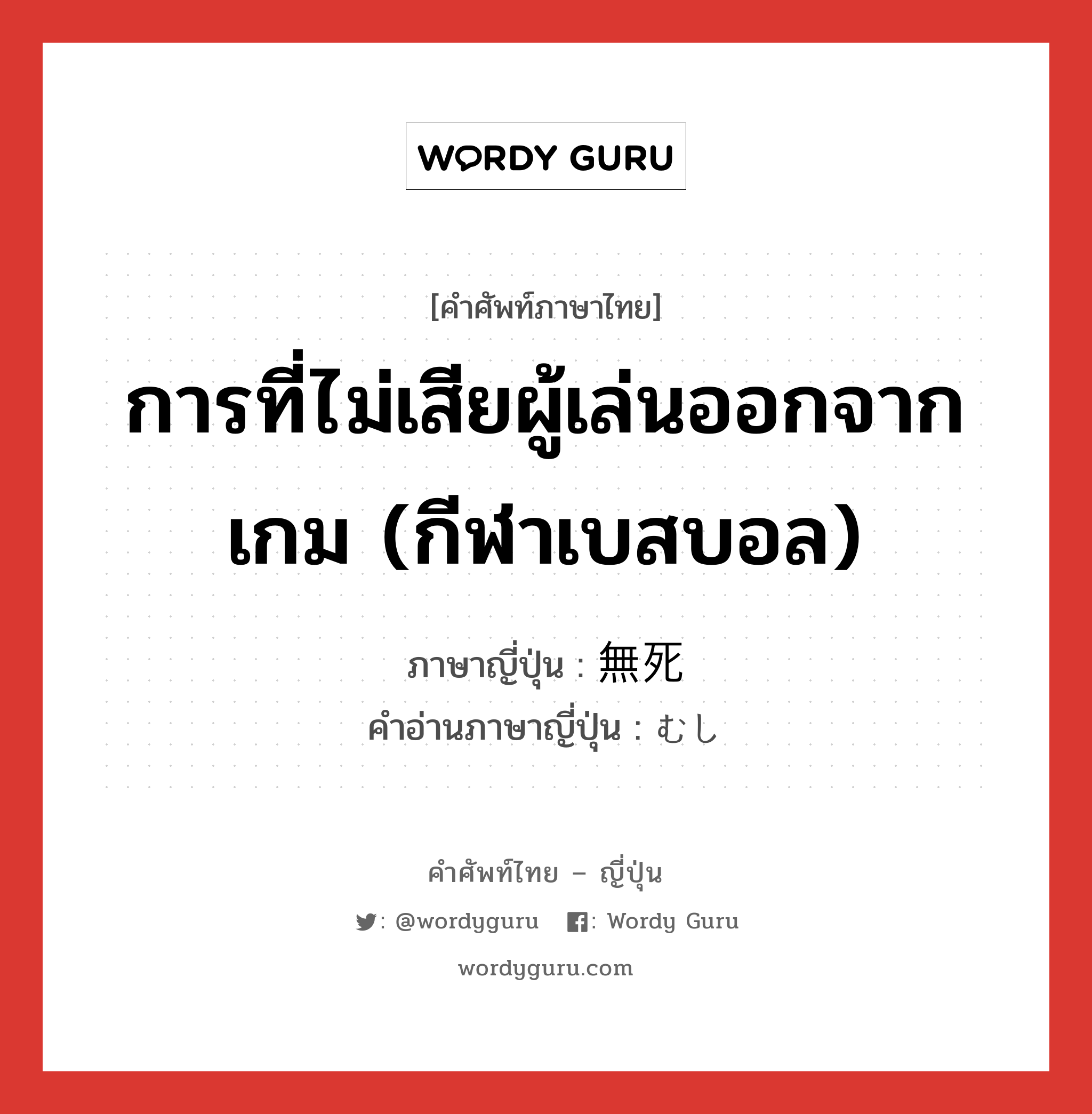 WORDY GURU

[คำศัพท์ภาษาไทย]

การที่ไม่เสียผู้เล่นออกจากเกม (กีฬาเบสบอล)

ภาษาญี่ปุ่น : 無死
คำอ่านภาษาญี่ปุ่น : むし

คำศัพท์ไทย – ญี่ปุ่น

: @wordyguru : Wordy Guru

wordyguru.com